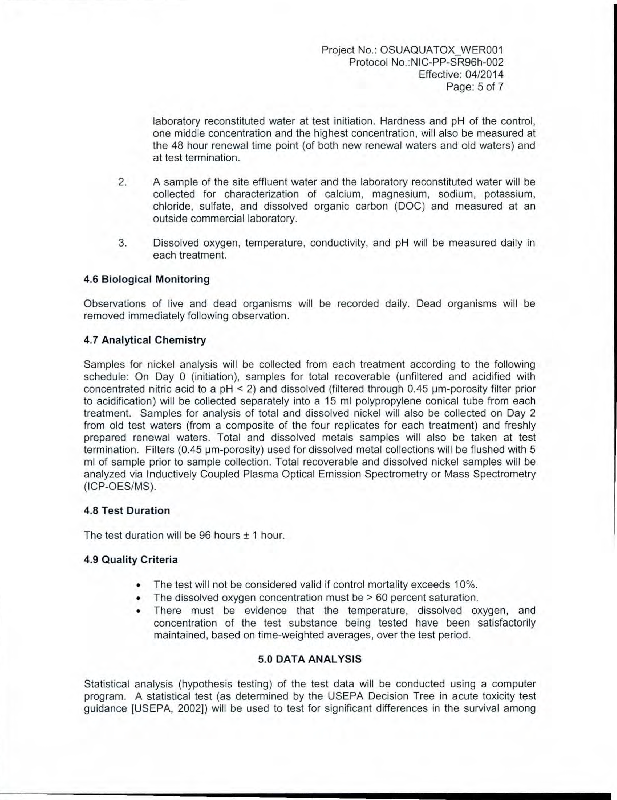 Project No.: OSUAQUATOX_WER001
Protocol No.:NIC-PP-SR96h-002
Effective: 04/2014
Page: 5 of 7

laboratory reconstituted water at test initiation. Hardness and pH of the control, one middle concentration and the highest concentration, will also be measured at the 48 hour renewal time point (of both new renewal waters and old waters) and at test termination.

2. A sample of the site effluent water and the laboratory reconstituted water will be collected for characterization of calcium, magnesium, sodium, potassium, chloride, sulfate, and dissolved organic carbon (DOC) and measured at an outside commercial laboratory.

3. Dissolved oxygen, temperature, conductivity, and pH will be measured daily in each treatment.

4.6 Biological Monitoring

Observations of live and dead organisms will be recorded daily. Dead organisms will be removed immediately following observation.

4.7 Analytical Chemistry

Samples for nickel analysis will be collected from each treatment according to the following schedule: On Day 0 (initiation), samples for total recoverable (unfiltered and acidified with concentrated nitric acid to a pH < 2) and dissolved (filtered through 0.45 μm-porosity filter prior to acidification) will be collected separately into a 15 ml polypropylene conical tube from each treatment. Samples for analysis of total and dissolved nickel will also be collected on Day 2 from old test waters (from a composite of the four replicates for each treatment) and freshly prepared renewal waters. Total and dissolved metals samples will also be taken at test termination. Filters (0.45 μm-porosity) used for dissolved metal collections will be flushed with 5 ml of sample prior to sample collection. Total recoverable and dissolved nickel samples will be analyzed via Inductively Coupled Plasma Optical Emission Spectrometry or Mass Spectrometry (ICP-OES/MS).

4.8 Test Duration

The test duration will be 96 hours ± 1 hour.

4.9 Quality Criteria

• The test will not be considered valid if control mortality exceeds 10%.
• The dissolved oxygen concentration must be > 60 percent saturation.
• There must be evidence that the temperature, dissolved oxygen, and concentration of the test substance being tested have been satisfactorily maintained, based on time-weighted averages, over the test period.

5.0 DATA ANALYSIS

Statistical analysis (hypothesis testing) of the test data will be conducted using a computer program. A statistical test (as determined by the USEPA Decision Tree in acute toxicity test guidance [USEPA, 2002]) will be used to test for significant differences in the survival among